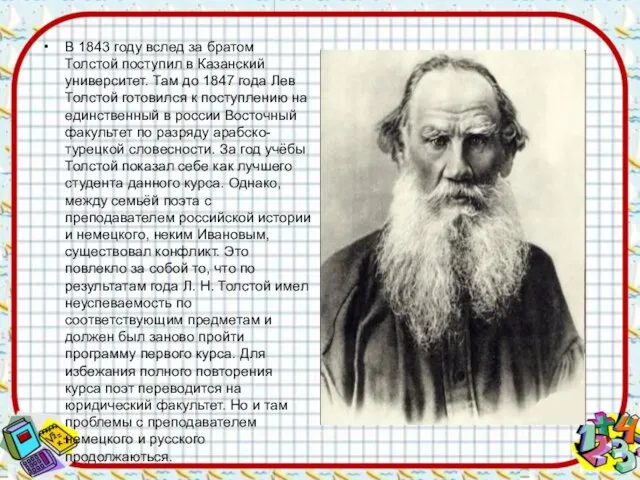 • В 1843 году вслед за братом Толстой поступил в Казанский университет. Там до 1847 года Лев Толстой готовился к поступлению на единственный в россии Восточный факультет по разряду арабско-турецкой словесности. За год учёбы Толстой показал себе как лучшего студента данного курса. Однако, между семьёй поэта с преподавателем российской истории и немецкого, неким Ивановым, существовал конфликт. Это повлекло за собой то, что по результатам года Л. Н. Толстой имел неуспеваемость по соответствующим предметам и должен был заново пройти программу первого курса. Для избежания полного повторения курса поэт переводится на юридический факультет. Но и там проблемы с преподавателем немецкого и русского продолжаються.